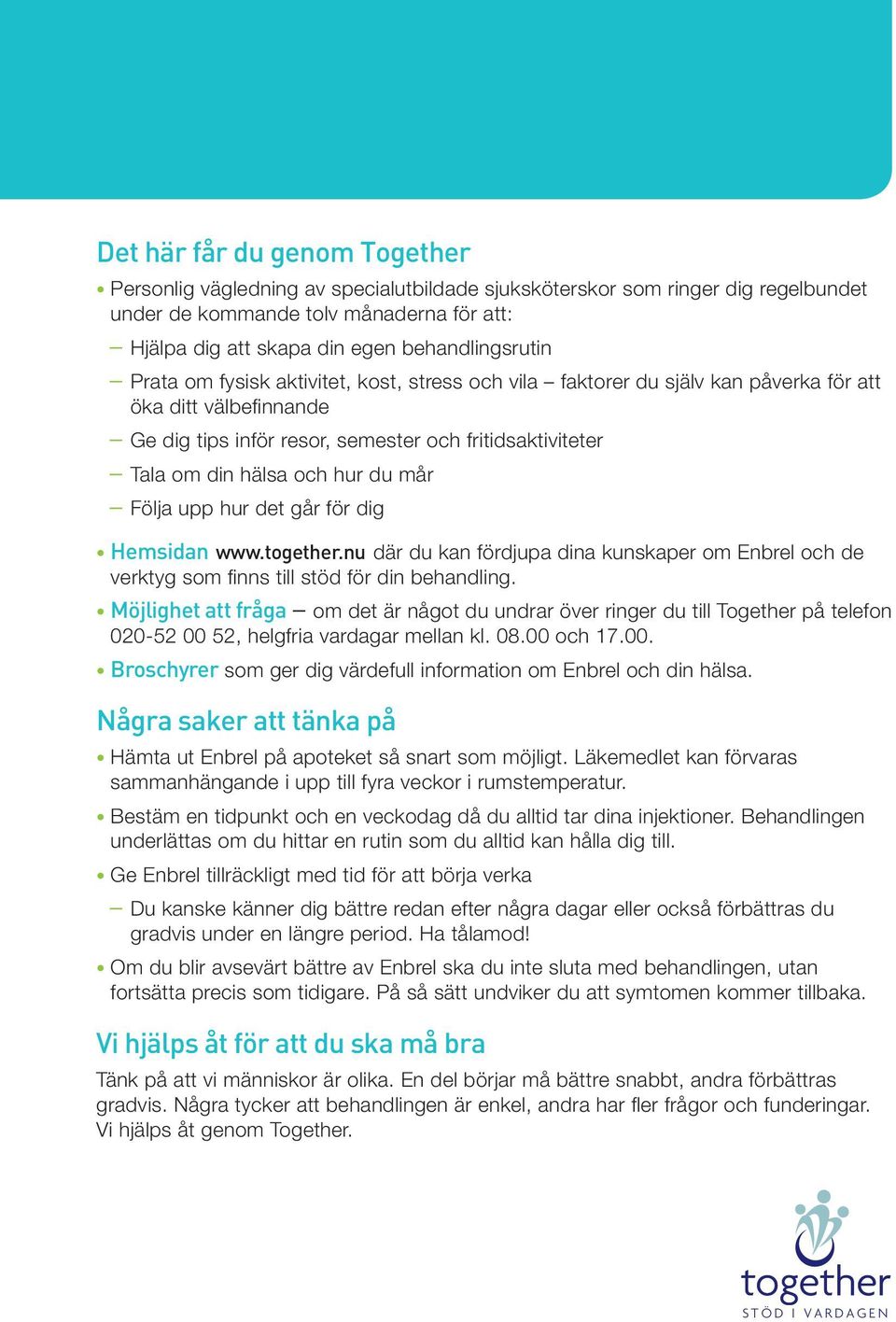 Det här får du genom Together

• Personlig vägledning av specialutbildade sjuksköterskor som ringer dig regelbundet under de kommande tolv månaderna för att:

– Hjälpa dig att skapa din egen behandlingsrutin

– Prata om fysisk aktivitet, kost, stress och vila – faktorer du själv kan påverka för att öka ditt välbefinnande

– Ge dig tips inför resor, semester och fritidsaktiviteter

– Tala om din hälsa och hur du mår

– Följa upp hur det går för dig

• Hemsidan www.together.nu där du kan fördjupa dina kunskaper om Enbrel och de verktyg som finns till stöd för din behandling.

• Möjlighet att fråga – om det är något du undrar över ringer du till Together på telefon 020-52 00 52, helgfria vardagar mellan kl. 08.00 och 17.00.

• Broschyrer som ger dig värdefull information om Enbrel och din hälsa.

Några saker att tänka på

• Hämta ut Enbrel på apoteket så snart som möjligt. Läkemedlet kan förvaras sammanhängande i upp till fyra veckor i rumstemperatur.

• Bestäm en tidpunkt och en veckodag då du alltid tar dina injektioner. Behandlingen underlättas om du hittar en rutin som du alltid kan hålla dig till.

• Ge Enbrel tillräckligt med tid för att börja verka

– Du kanske känner dig bättre redan efter några dagar eller också förbättras du gradvis under en längre period. Ha tålamod!

• Om du blir avsevärt bättre av Enbrel ska du inte sluta med behandlingen, utan fortsätta precis som tidigare. På så sätt undviker du att symtomen kommer tillbaka.

Vi hjälps åt för att du ska må bra

Tänk på att vi människor är olika. En del börjar må bättre snabbt, andra förbättras gradvis. Några tycker att behandlingen är enkel, andra har fler frågor och funderingar. Vi hjälps åt genom Together.

together
STÖD I VARDAGEN